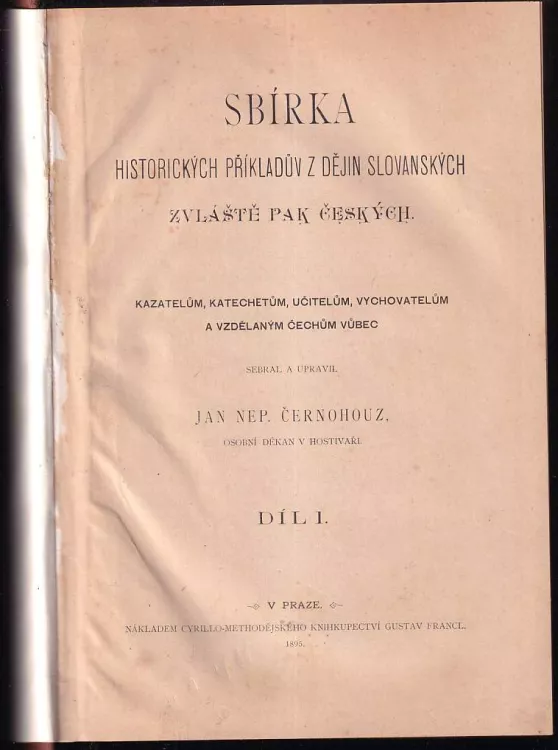 SBÍRKA

HISTORICKÝCH PŘÍKLADŮV Z DĚJIN SLOVANSKÝCH

ZVLÁŠTĚ PAK ČESKÝCH.

KAZATELŮM, KATECHETŮM, UČITELŮM, VYCHOVATELŮM A VZDĚLANÝM ČECHŮM VŮBEC

SEBRAL A UPRAVIL

JAN NEP. ČERNOHOUZ,

OSOBNÍ DĚKAN V HOSTIVAŘI.

DÍL I.

V PRAZE.

NÁKLADEM CYRILLO-METHODĚJSKÉHO KNIHKUPECTVÍ GUSTAV FRANCL.

1895.